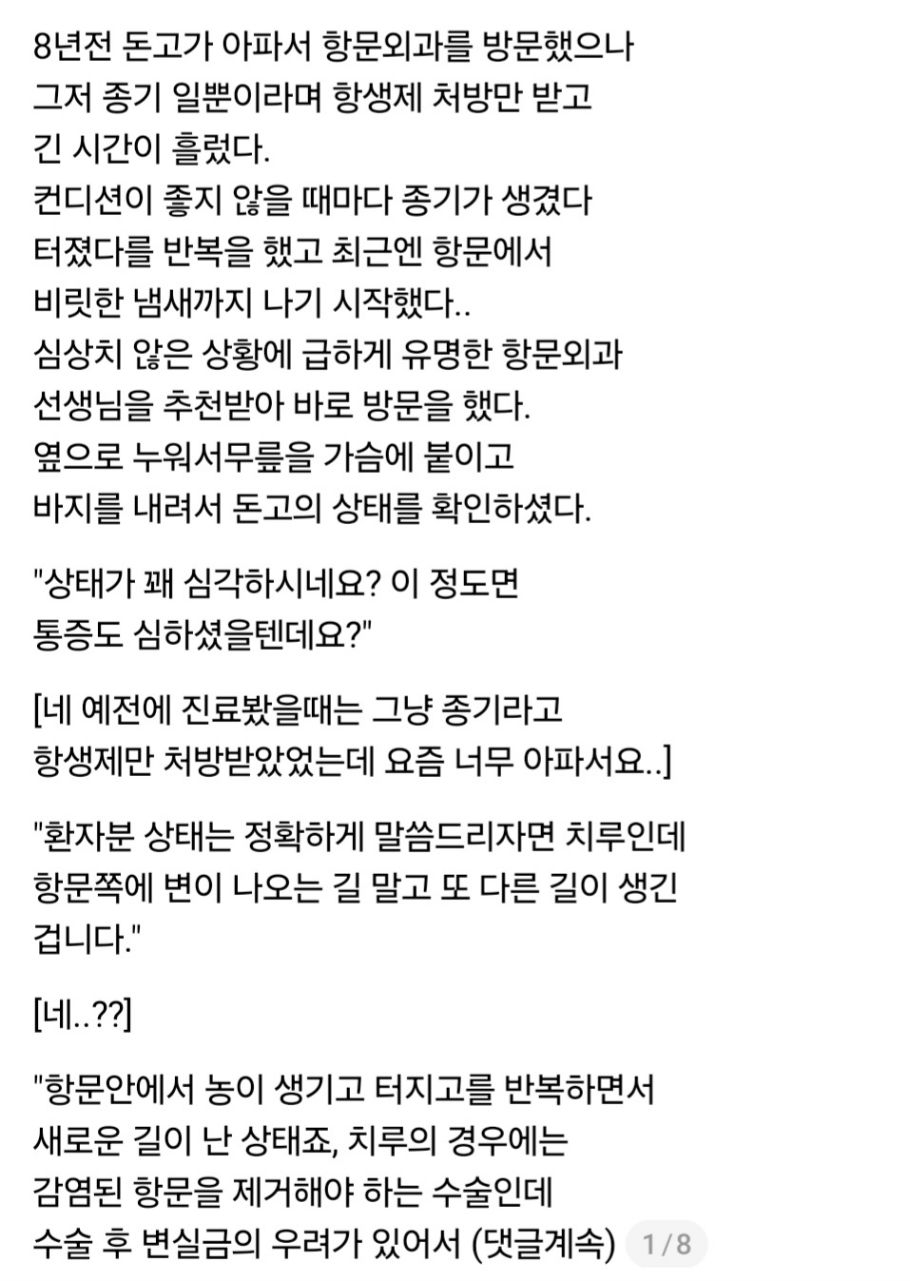 8년전 돈고가 아파서 항문외과를 방문했으나 그저 종기 일뿐이라며 항생제 처방만 받고 긴 시간이 흘렀다.
컨디션이 좋지 않을 때마다 종기가 생겼다 터졌다를 반복을 했고 최근엔 항문에서 비릿한 냄새까지 나기 시작했다..
심상치 않은 상황에 급하게 유명한 항문외과 선생님을 추천받아 바로 방문을 했다.
옆으로 누워서무릎을 가슴에 붙이고 바지를 내려서 돈고의 상태를 확인하셨다.

"상태가 꽤 심각하시네요? 이 정도면 통증도 심하셨을텐데요?"

[네 예전에 진료봤을때는 그냥 종기라고 항생제만 처방받았었는데 요즘 너무 아파서요..]

"환자분 상태는 정확하게 말씀드리자면 치루인데 항문쪽에 변이 나오는 길 말고 또 다른 길이 생긴 겁니다."

[네..??]

"항문안에서 농이 생기고 터지고를 반복하면서 새로운 길이 난 상태죠, 치루의 경우에는 감염된 항문을 제거해야 하는 수술인데 수술 후 변실금의 우려가 있어서 (댓글계속) 1/8